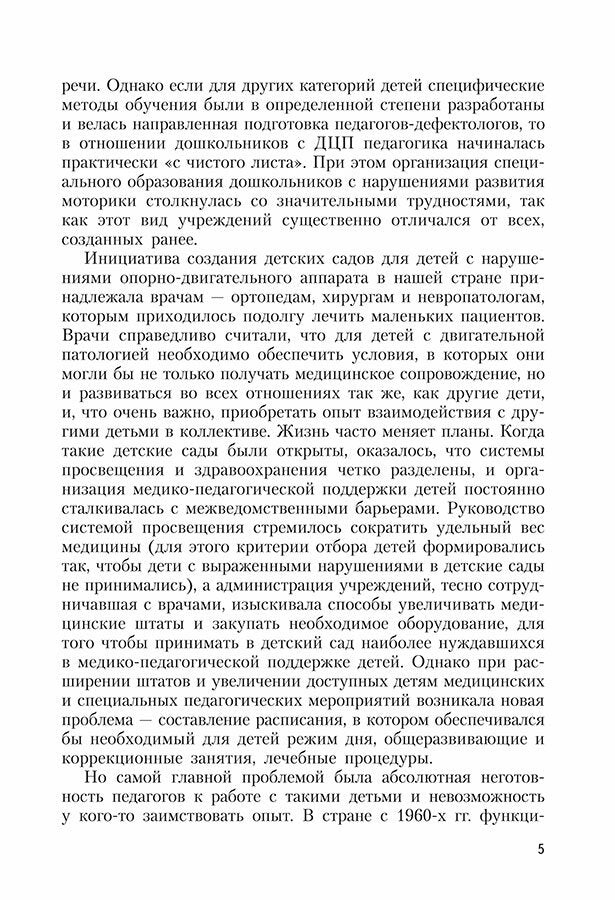 речи. Однако если для других категорий детей специфические методы обучения были в определенной степени разработаны и велась направленная подготовка педагогов-дефектологов, то в отношении дошкольников с ДЦП педагогика начиналась практически «с чистого листа». При этом организация специального образования дошкольников с нарушениями развития моторики столкнулась со значительными трудностями, так как этот вид учреждений существенно отличался от всех, созданных ранее.

Инициатива создания детских садов для детей с нарушениями опорно-двигательного аппарата в нашей стране принадлежала врачам — ортопедам, хирургам и невропатологам, которым приходилось подолгу лечить маленьких пациентов. Врачи справедливо считали, что для детей с двигательной патологией необходимо обеспечить условия, в которых они могли бы не только получать медицинское сопровождение, но и развиваться во всех отношениях так же, как другие дети, и, что очень важно, приобретать опыт взаимодействия с другими детьми в коллективе. Жизнь часто меняет планы. Когда такие детские сады были открыты, оказалось, что системы просвещения и здравоохранения четко разделены, и организация медико-педагогической поддержки детей постоянно сталкивалась с межведомственными барьерами. Руководство системой просвещения стремилось сократить удельный вес медицины (для этого критерии отбора детей формировались так, чтобы дети с выраженными нарушениями в детские сады не принимались), а администрация учреждений, тесно сотрудничавшая с врачами, изыскивала способы увеличивать медицинские штаты и закупать необходимое оборудование, для того чтобы принимать в детский сад наиболее нуждавшихся в медико-педагогической поддержке детей. Однако при расширении штатов и увеличении доступных детям медицинских и специальных педагогических мероприятий возникала новая проблема — составление расписания, в котором обеспечивался бы необходимый для детей режим дня, общеразвивающие и коррекционные занятия, лечебные процедуры.

Но самой главной проблемой была абсолютная неготовность педагогов к работе с такими детьми и невозможность у кого-то заимствовать опыт. В стране с 1960-х гг. функци-

5